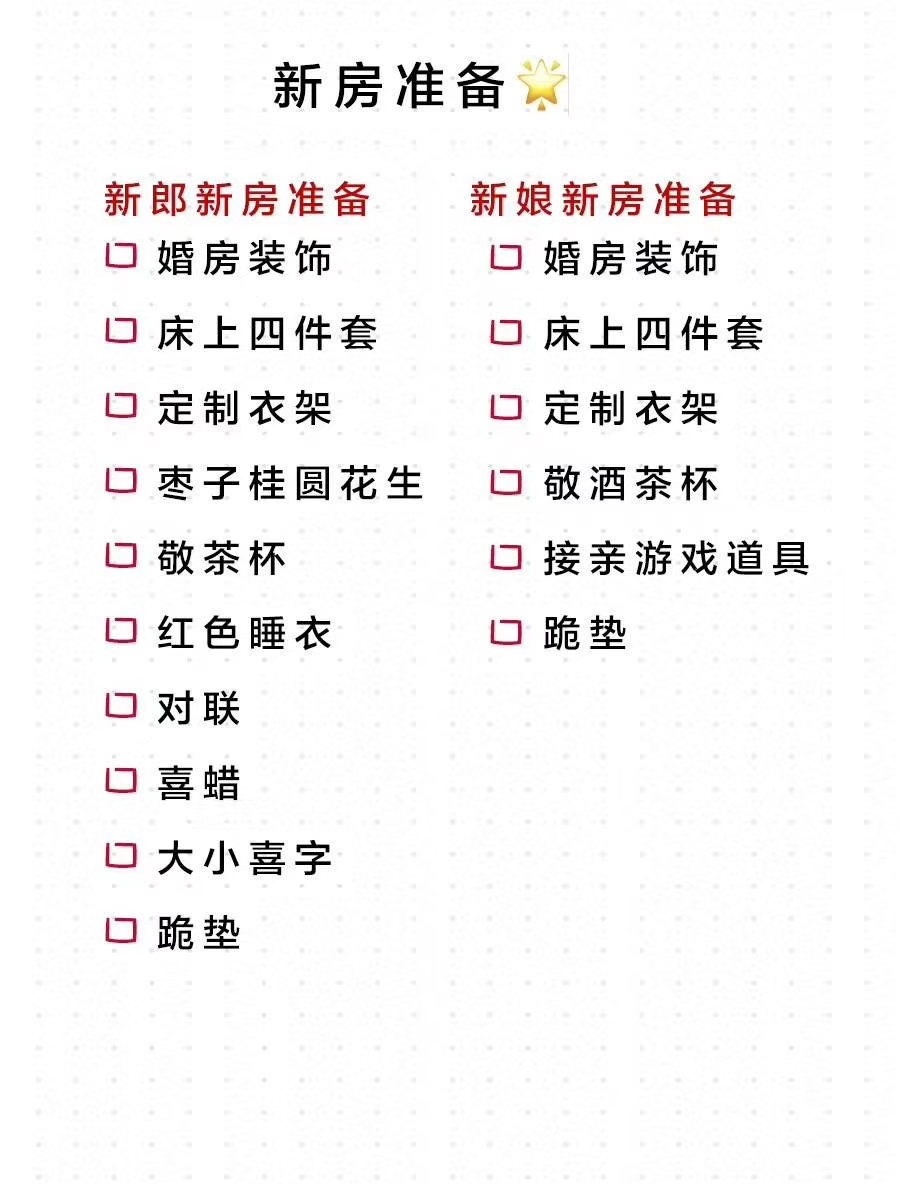 新房准备🌟

新郎新房准备
☐ 婚房装饰
☐ 床上四件套
☐ 定制衣架
☐ 枣子桂圆花生
☐ 敬茶杯
☐ 红色睡衣
☐ 对联
☐ 喜蜡
☐ 大小喜字
☐ 跪垫

新娘新房准备
☐ 婚房装饰
☐ 床上四件套
☐ 定制衣架
☐ 敬酒茶杯
☐ 接亲游戏道具
☐ 跪垫